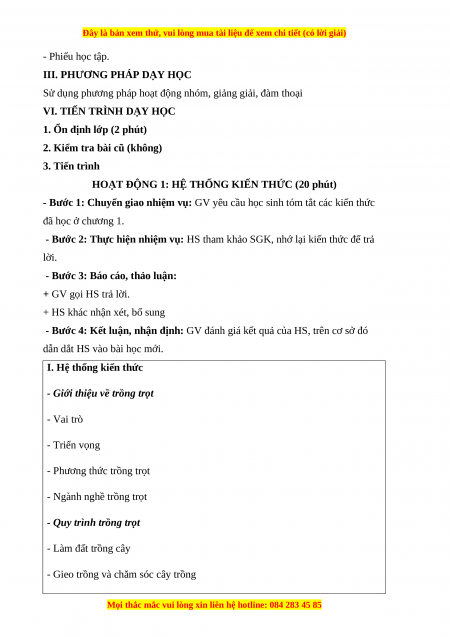 Đây là bản xem thử, vui lòng mua tài liệu để xem chi tiết (có lời giải)

- Phiếu học tập.

III. PHƯƠNG PHÁP DẠY HỌC

Sử dụng phương pháp hoạt động nhóm, giảng giải, đàm thoại

VI. TIẾN TRÌNH DẠY HỌC

1. Ổn định lớp (2 phút)

2. Kiểm tra bài cũ (không)

3. Tiến trình

HOẠT ĐỘNG 1: HỆ THỐNG KIẾN THỨC (20 phút)

- Bước 1: Chuyển giao nhiệm vụ: GV yêu cầu học sinh tóm tắt các kiến thức đã học ở chương 1.

- Bước 2: Thực hiện nhiệm vụ: HS tham khảo SGK, nhớ lại kiến thức để trả lời.

- Bước 3: Báo cáo, thảo luận:

+ GV gọi HS trả lời.

+ HS khác nhận xét, bổ sung

- Bước 4: Kết luận, nhận định: GV đánh giá kết quả của HS, trên cơ sở đó dẫn dắt HS vào bài học mới.

I. Hệ thống kiến thức

- Giới thiệu về trồng trọt

- Vai trò

- Triển vọng

- Phương thức trồng trọt

- Ngành nghề trồng trọt

- Quy trình trồng trọt

- Làm đất trồng cây

- Gieo trồng và chăm sóc cây trồng

Mọi thắc mắc vui lòng xin liên hệ hotline: 084 283 45 85